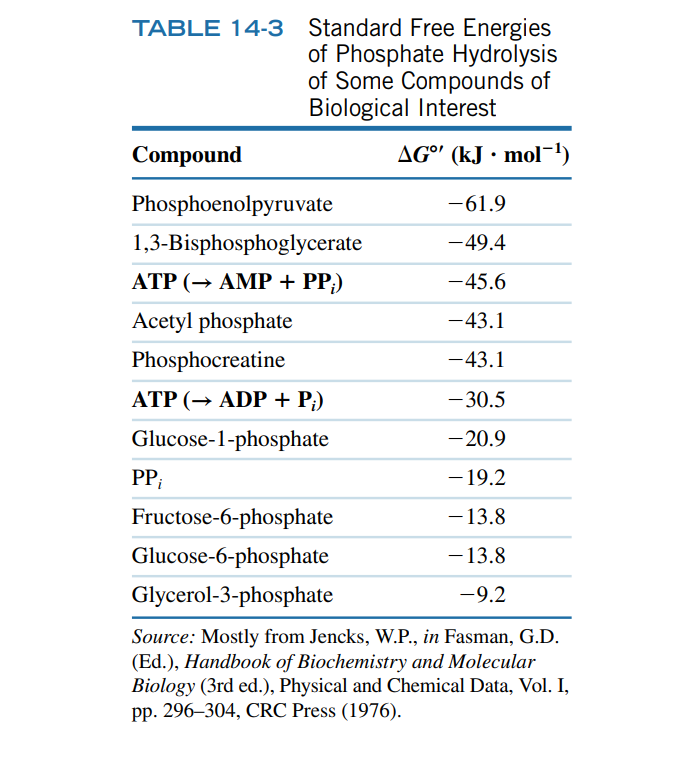 TABLE 14-3 Standard Free Energies of Phosphate Hydrolysis of Some Compounds of Biological Interest

| Compound | $\Delta G^{\circ\prime}$ (kJ · mol$^{-1}$) |
|---|---|
| Phosphoenolpyruvate | −61.9 |
| 1,3-Bisphosphoglycerate | −49.4 |
| ATP (→ AMP + PP$_i$) | −45.6 |
| Acetyl phosphate | −43.1 |
| Phosphocreatine | −43.1 |
| ATP (→ ADP + P$_i$) | −30.5 |
| Glucose-1-phosphate | −20.9 |
| PP$_i$ | −19.2 |
| Fructose-6-phosphate | −13.8 |
| Glucose-6-phosphate | −13.8 |
| Glycerol-3-phosphate | −9.2 |

Source: Mostly from Jencks, W.P., in Fasman, G.D. (Ed.), Handbook of Biochemistry and Molecular Biology (3rd ed.), Physical and Chemical Data, Vol. I, pp. 296–304, CRC Press (1976).